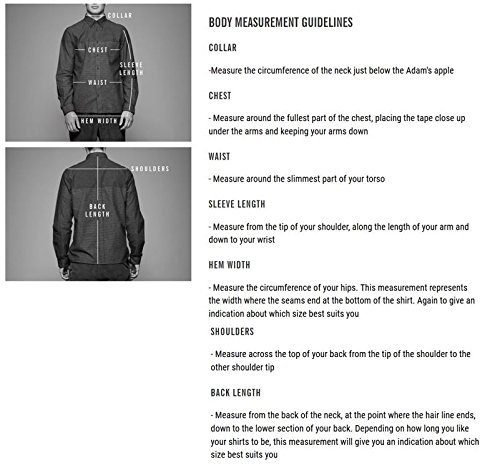 COLLAR

CHEST

SLEEVE LENGTH

WAIST

HEM WIDTH

SHOULDERS

BACK LENGTH

BODY MEASUREMENT GUIDELINES

COLLAR

-Measure the circumference of the neck just below the Adam's apple

CHEST

- Measure around the fullest part of the chest, placing the tape close up under the arms and keeping your arms down

WAIST

- Measure around the slimmest part of your torso

SLEEVE LENGTH

- Measure from the tip of your shoulder, along the length of your arm and down to your wrist

HEM WIDTH

- Measure the circumference of your hips. This measurement represents the width where the seams end at the bottom of the shirt. Again to give an indication about which size best suits you

SHOULDERS

- Measure across the top of your back from the tip of the shoulder to the other shoulder tip

BACK LENGTH

- Measure from the back of the neck, at the point where the hair line ends, down to the lower section of your back. Depending on how long you like your shirts to be, this measurement will give you an indication about which size best suits you